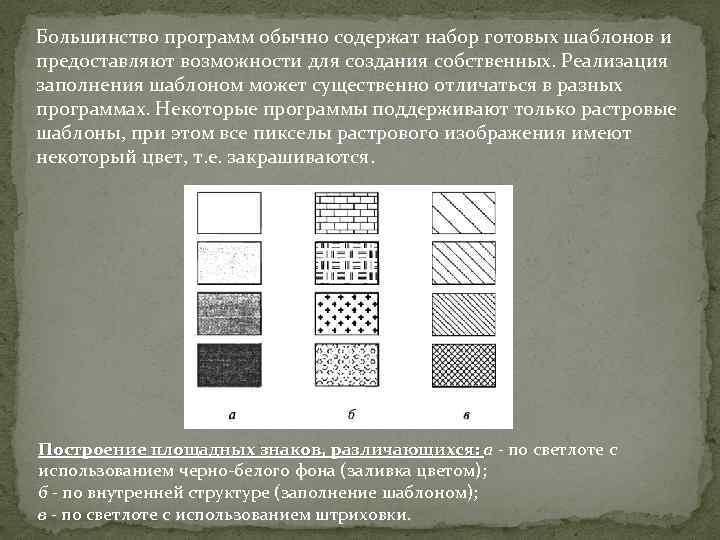 Большинство программ обычно содержат набор готовых шаблонов и предоставляют возможности для создания собственных. Реализация заполнения шаблоном может существенно отличаться в разных программах. Некоторые программы поддерживают только растровые шаблоны, при этом все пикселы растрового изображения имеют некоторый цвет, т.е. закрашиваются.

а

б

в

Построение площадных знаков, различающихся: а - по светлоте с использованием черно-белого фона (заливка цветом);
б - по внутренней структуре (заполнение шаблоном);
в - по светлоте с использованием штриховки.